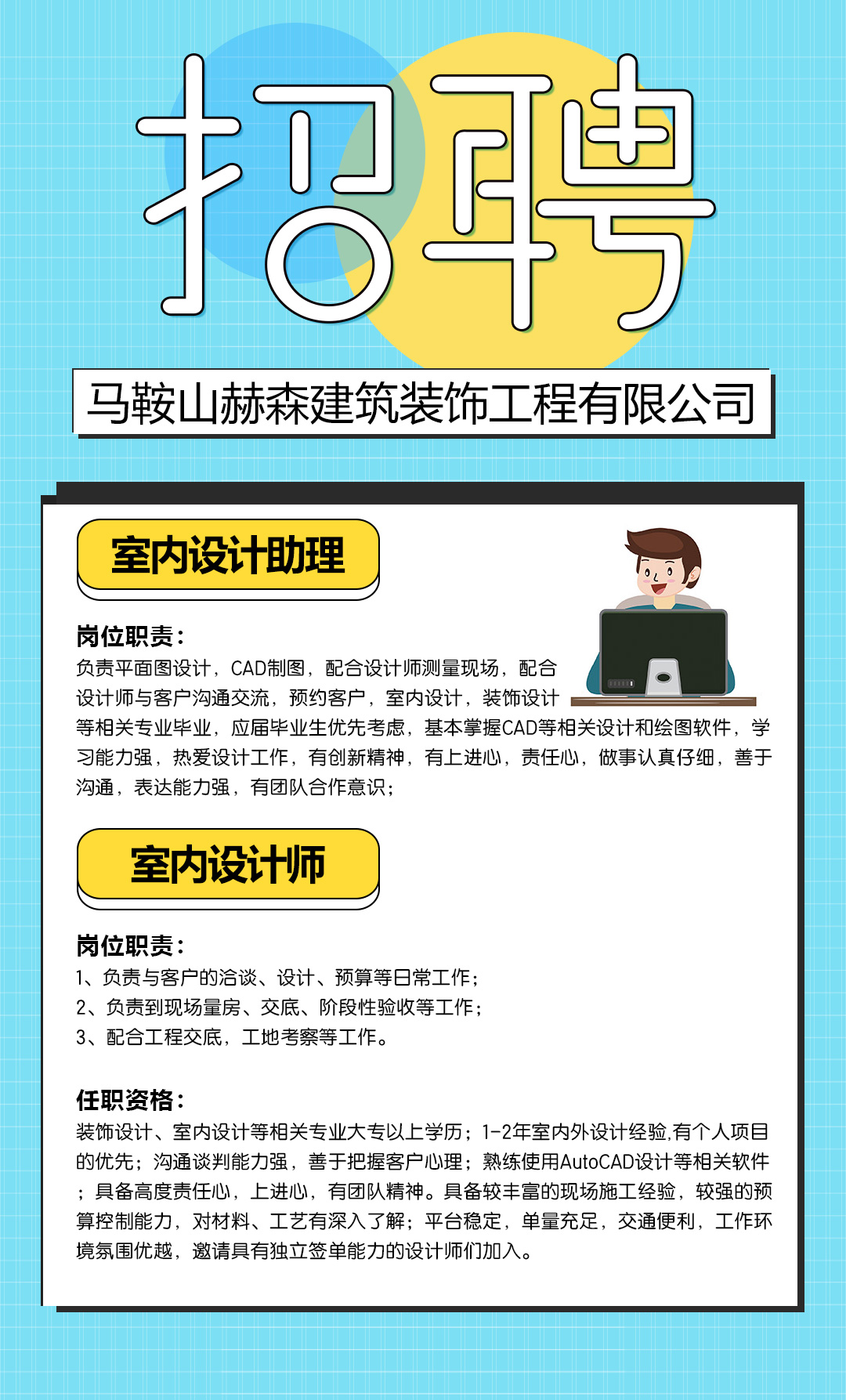 招聘

马鞍山赫森建筑装饰工程有限公司

室内设计助理

岗位职责：

负责平面图设计，CAD制图，配合设计师测量现场，配合设计师与客户沟通交流，预约客户，室内设计，装饰设计等相关专业毕业，应届毕业生优先考虑，基本掌握CAD等相关设计和绘图软件，学习能力强，热爱设计工作，有创新精神，有上进心，责任心，做事认真仔细，善于沟通，表达能力强，有团队合作意识；

室内设计师

岗位职责：

1、负责与客户的洽谈、设计、预算等日常工作；
2、负责到现场量房、交底、阶段性验收等工作；
3、配合工程交底，工地考察等工作。

任职资格：

装饰设计、室内设计等相关专业大专以上学历；1-2年室内外设计经验,有个人项目的优先；沟通谈判能力强，善于把握客户心理；熟练使用AutoCAD设计等相关软件；具备高度责任心，上进心，有团队精神。具备较丰富的现场施工经验，较强的预算控制能力，对材料、工艺有深入了解；平台稳定，单量充足，交通便利，工作环境氛围优越，邀请具有独立签单能力的设计师们加入。